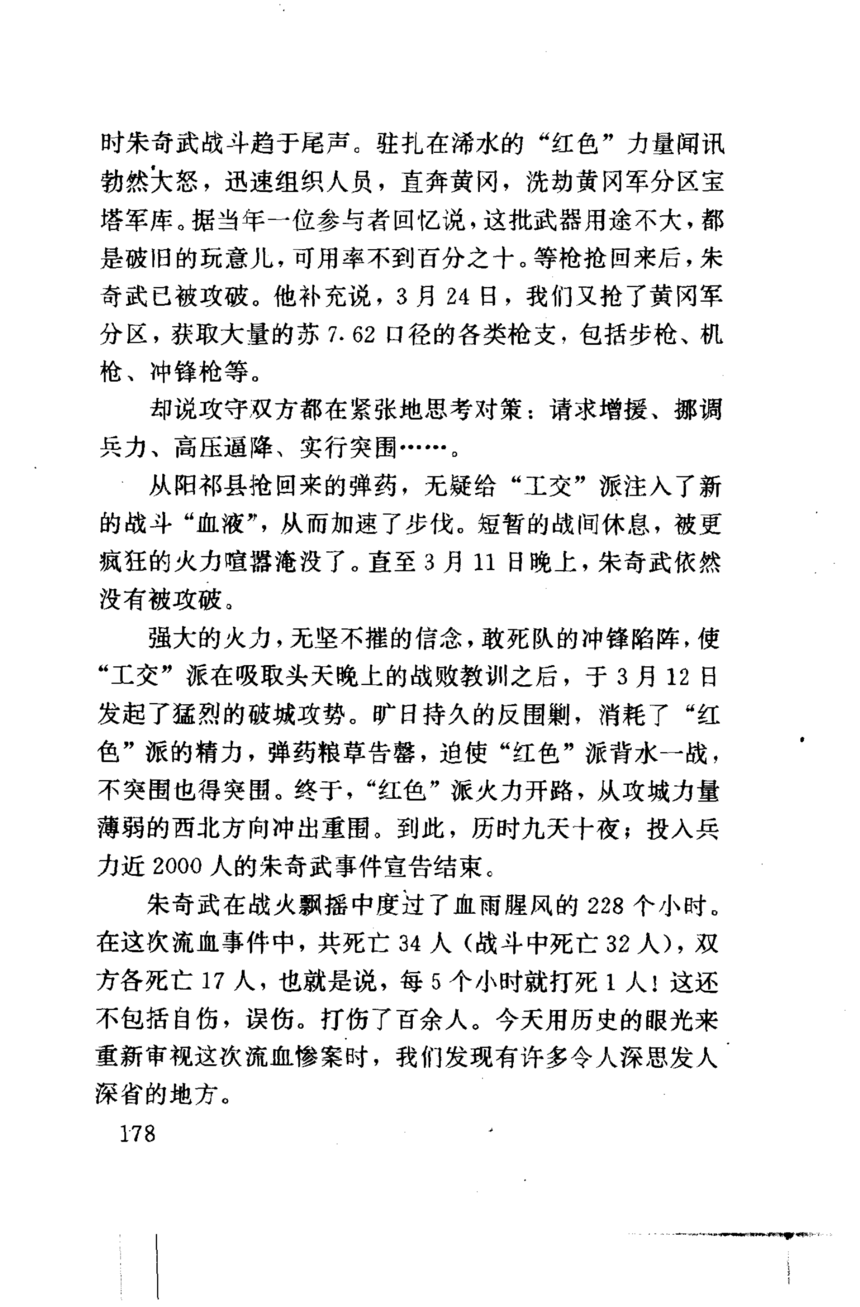 时朱奇武战斗趋于尾声。驻扎在浠水的“红色”力量闻讯勃然大怒，迅速组织人员，直奔黄冈，洗劫黄冈军分区宝塔军库。据当年一位参与者回忆说，这批武器用途不大，都是破旧的玩意儿，可用率不到百分之十。等枪抢回来后，朱奇武已被攻破。他补充说，3月24日，我们又抢了黄冈军分区，获取大量的苏7.62口径的各类枪支，包括步枪、机枪、冲锋枪等。

却说攻守双方都在紧张地思考对策：请求增援、挪调兵力、高压逼降、实行突围……。

从阳祁县抢回来的弹药，无疑给“工交”派注入了新的战斗“血液”，从而加速了步伐。短暂的战间休息，被更疯狂的火力喧嚣淹没了。直至3月11日晚上，朱奇武依然没有被攻破。

强大的火力，无坚不摧的信念，敢死队的冲锋陷阵，使“工交”派在吸取头天晚上的战败教训之后，于3月12日发起了猛烈的破城攻势。旷日持久的反围剿，消耗了“红色”派的精力，弹药粮草告罄，迫使“红色”派背水一战，不突围也得突围。终于，“红色”派火力开路，从攻城力量薄弱的西北方向冲出重围。到此，历时九天十夜；投入兵力近2000人的朱奇武事件宣告结束。

朱奇武在战火飘摇中度过了血雨腥风的228个小时。在这次流血事件中，共死亡34人（战斗中死亡32人），双方各死亡17人，也就是说，每5个小时就打死1人！这还不包括自伤，误伤。打伤了百余人。今天用历史的眼光来重新审视这次流血惨案时，我们发现有许多令人深思发人深省的地方。

178